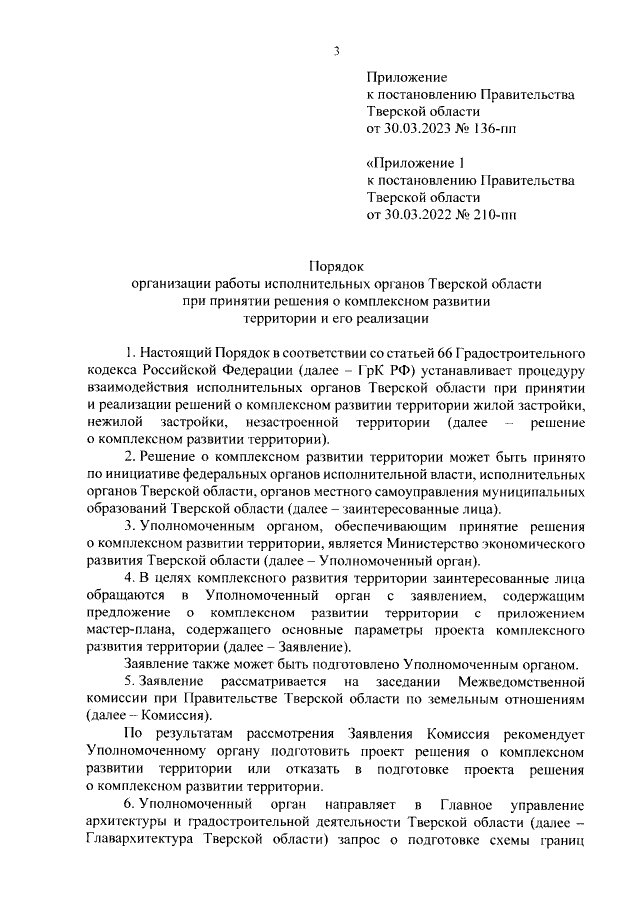 3

Приложение
к постановлению Правительства
Тверской области
от 30.03.2023 № 136-пп

«Приложение 1
к постановлению Правительства
Тверской области
от 30.03.2022 № 210-пп

Порядок
организации работы исполнительных органов Тверской области
при принятии решения о комплексном развитии
территории и его реализации

1. Настоящий Порядок в соответствии со статьей 66 Градостроительного кодекса Российской Федерации (далее – ГрК РФ) устанавливает процедуру взаимодействия исполнительных органов Тверской области при принятии и реализации решений о комплексном развитии территории жилой застройки, нежилой застройки, незастроенной территории (далее – решение о комплексном развитии территории).

2. Решение о комплексном развитии территории может быть принято по инициативе федеральных органов исполнительной власти, исполнительных органов Тверской области, органов местного самоуправления муниципальных образований Тверской области (далее – заинтересованные лица).

3. Уполномоченным органом, обеспечивающим принятие решения о комплексном развитии территории, является Министерство экономического развития Тверской области (далее – Уполномоченный орган).

4. В целях комплексного развития территории заинтересованные лица обращаются в Уполномоченный орган с заявлением, содержащим предложение о комплексном развитии территории с приложением мастер-плана, содержащего основные параметры проекта комплексного развития территории (далее – Заявление).

Заявление также может быть подготовлено Уполномоченным органом.

5. Заявление рассматривается на заседании Межведомственной комиссии при Правительстве Тверской области по земельным отношениям (далее – Комиссия).

По результатам рассмотрения Заявления Комиссия рекомендует Уполномоченному органу подготовить проект решения о комплексном развитии территории или отказать в подготовке проекта решения о комплексном развитии территории.

6. Уполномоченный орган направляет в Главное управление архитектуры и градостроительной деятельности Тверской области (далее – Главархитектура Тверской области) запрос о подготовке схемы границ